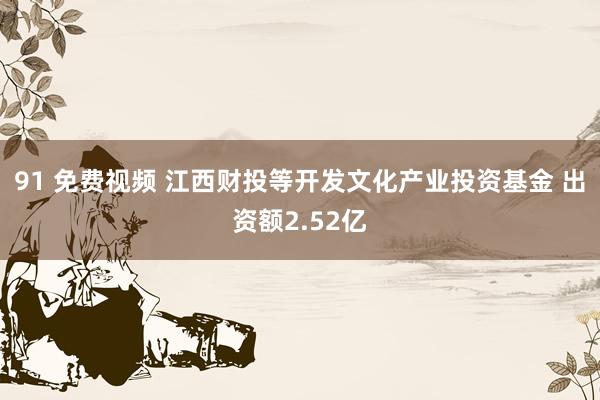 91 免费视频 江西财投等开发文化产业投资基金 出资额2.52亿